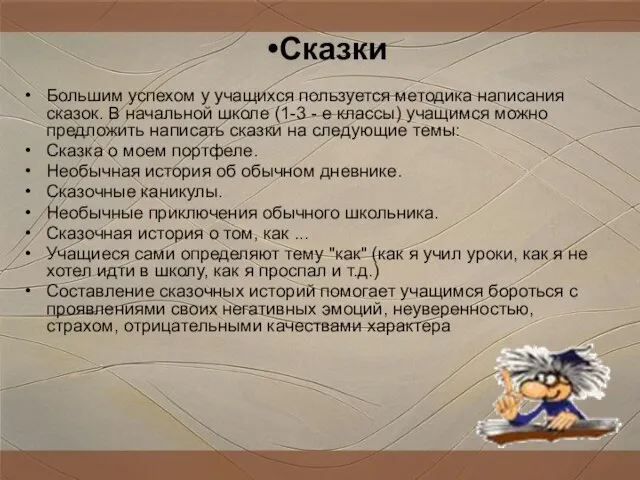 •Сказки

• Большим успехом у учащихся пользуется методика написания сказок. В начальной школе (1-3 - е классы) учащимся можно предложить написать сказки на следующие темы:
• Сказка о моем портфеле.
• Необычная история об обычном дневнике.
• Сказочные каникулы.
• Необычные приключения обычного школьника.
• Сказочная история о том, как ...
• Учащиеся сами определяют тему "как" (как я учил уроки, как я не хотел идти в школу, как я проспал и т.д.)
• Составление сказочных историй помогает учащимся бороться с проявлениями своих негативных эмоций, неуверенностью, страхом, отрицательными качествами характера